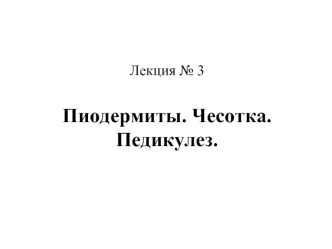 Лекция № 3

Пиодермиты. Чесотка. Педикулез.